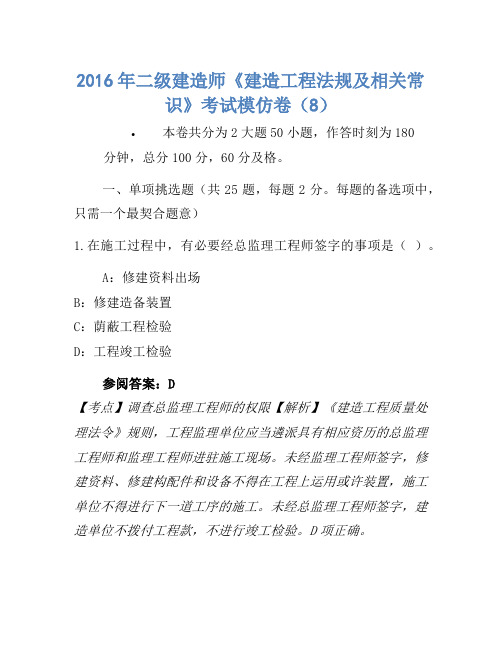 2016年二级建造师《建造工程法规及相关常识》考试模仿卷（8）

• 本卷共分为2大题50小题，作答时刻为180分钟，总分100分，60分及格。

一、单项挑选题（共25题，每题2分。每题的备选项中，只需一个最契合题意）

1.在施工过程中，有必要经总监理工程师签字的事项是（ ）。

A：修建资料出场

B：修建造备装置

C：荫蔽工程检验

D：工程竣工检验

参阅答案：D

【考点】调查总监理工程师的权限【解析】《建造工程质量处理法令》规则，工程监理单位应当遴派具有相应资历的总监理工程师和监理工程师进驻施工现场。未经监理工程师签字，修建资料、修建构配件和设备不得在工程上运用或许装置，施工单位不得进行下一道工序的施工。未经总监理工程师签字，建造单位不拨付工程款，不进行竣工检验。D项正确。